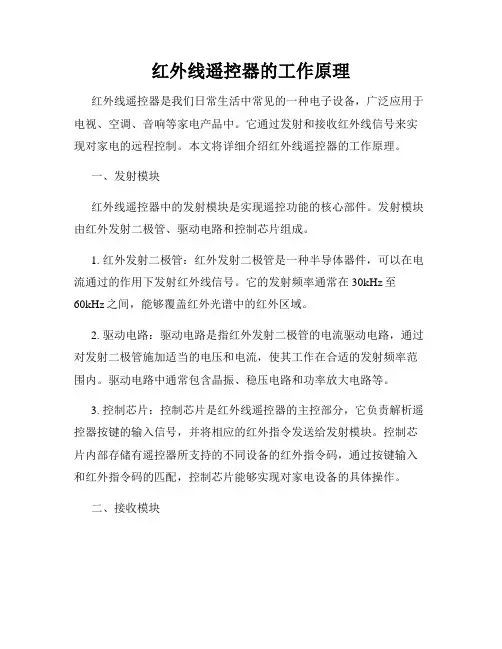 红外线遥控器的工作原理

红外线遥控器是我们日常生活中常见的一种电子设备，广泛应用于电视、空调、音响等家电产品中。它通过发射和接收红外线信号来实现对家电的远程控制。本文将详细介绍红外线遥控器的工作原理。

一、发射模块

红外线遥控器中的发射模块是实现遥控功能的核心部件。发射模块由红外发射二极管、驱动电路和控制芯片组成。

1. 红外发射二极管：红外发射二极管是一种半导体器件，可以在电流通过的作用下发射红外线信号。它的发射频率通常在 30kHz 至 60kHz 之间，能够覆盖红外光谱中的红外区域。

2. 驱动电路：驱动电路是指红外发射二极管的电流驱动电路，通过对发射二极管施加适当的电压和电流，使其工作在合适的发射频率范围内。驱动电路中通常包含晶振、稳压电路和功率放大电路等。

3. 控制芯片：控制芯片是红外线遥控器的主控部分，它负责解析遥控器按键的输入信号，并将相应的红外指令发送给发射模块。控制芯片内部存储有遥控器所支持的不同设备的红外指令码，通过按键输入和红外指令码的匹配，控制芯片能够实现对家电设备的具体操作。

二、接收模块